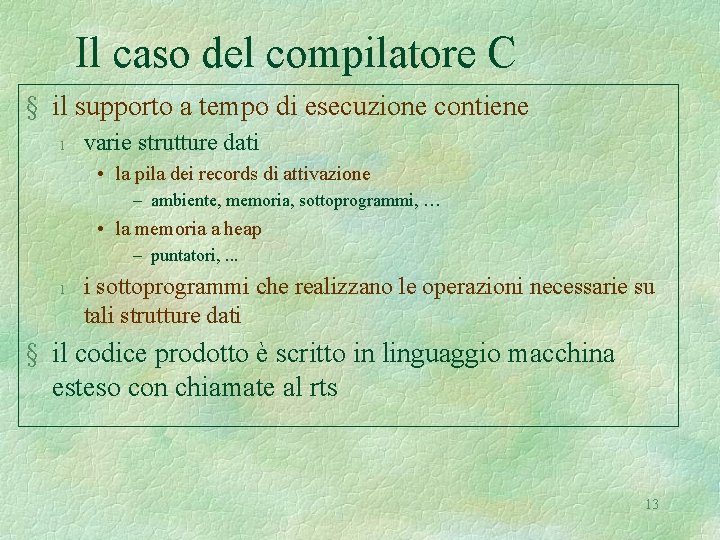 Il caso del compilatore C

§ il supporto a tempo di esecuzione contiene

l varie strutture dati

• la pila dei records di attivazione

- ambiente, memoria, sottoprogrammi, …

• la memoria a heap

- puntatori, ...

l i sottoprogrammi che realizzano le operazioni necessarie su tali strutture dati

§ il codice prodotto è scritto in linguaggio macchina esteso con chiamate al rts

13